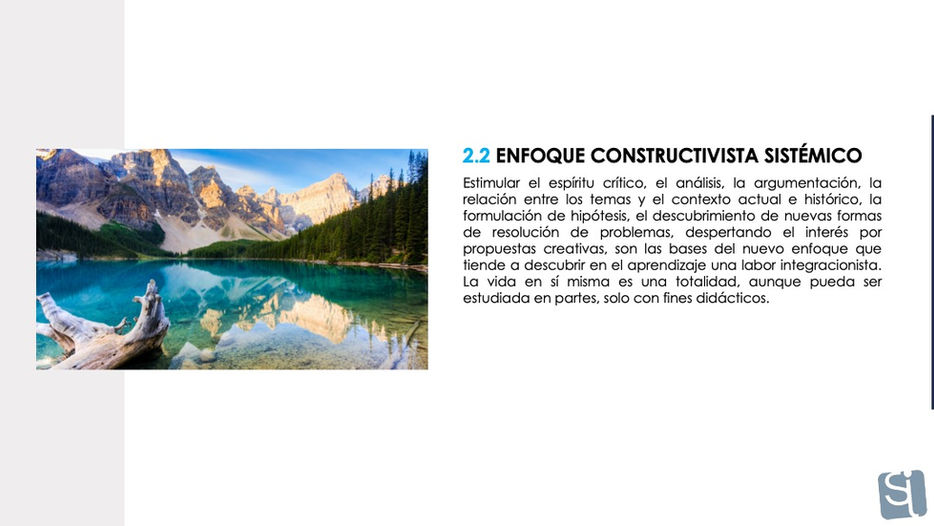 2.2 ENFOQUE CONSTRUCTIVISTA SISTÉMICO

Estimular el espíritu crítico, el análisis, la argumentación, la relación entre los temas y el contexto actual e histórico, la formulación de hipótesis, el descubrimiento de nuevas formas de resolución de problemas, despertando el interés por propuestas creativas, son las bases del nuevo enfoque que tiende a descubrir en el aprendizaje una labor integracionista. La vida en sí misma es una totalidad, aunque pueda ser estudiada en partes, solo con fines didácticos.

si